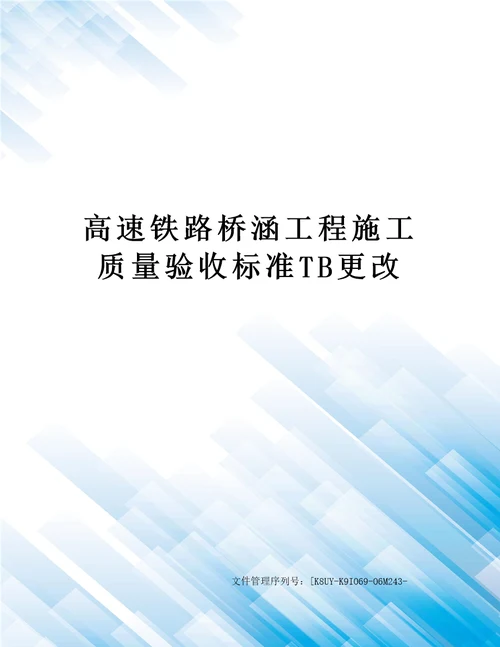 高速铁路桥涵工程施工质量验收标准TB更改

文件管理序列号：[K8UY-K9IO69-O6M243-